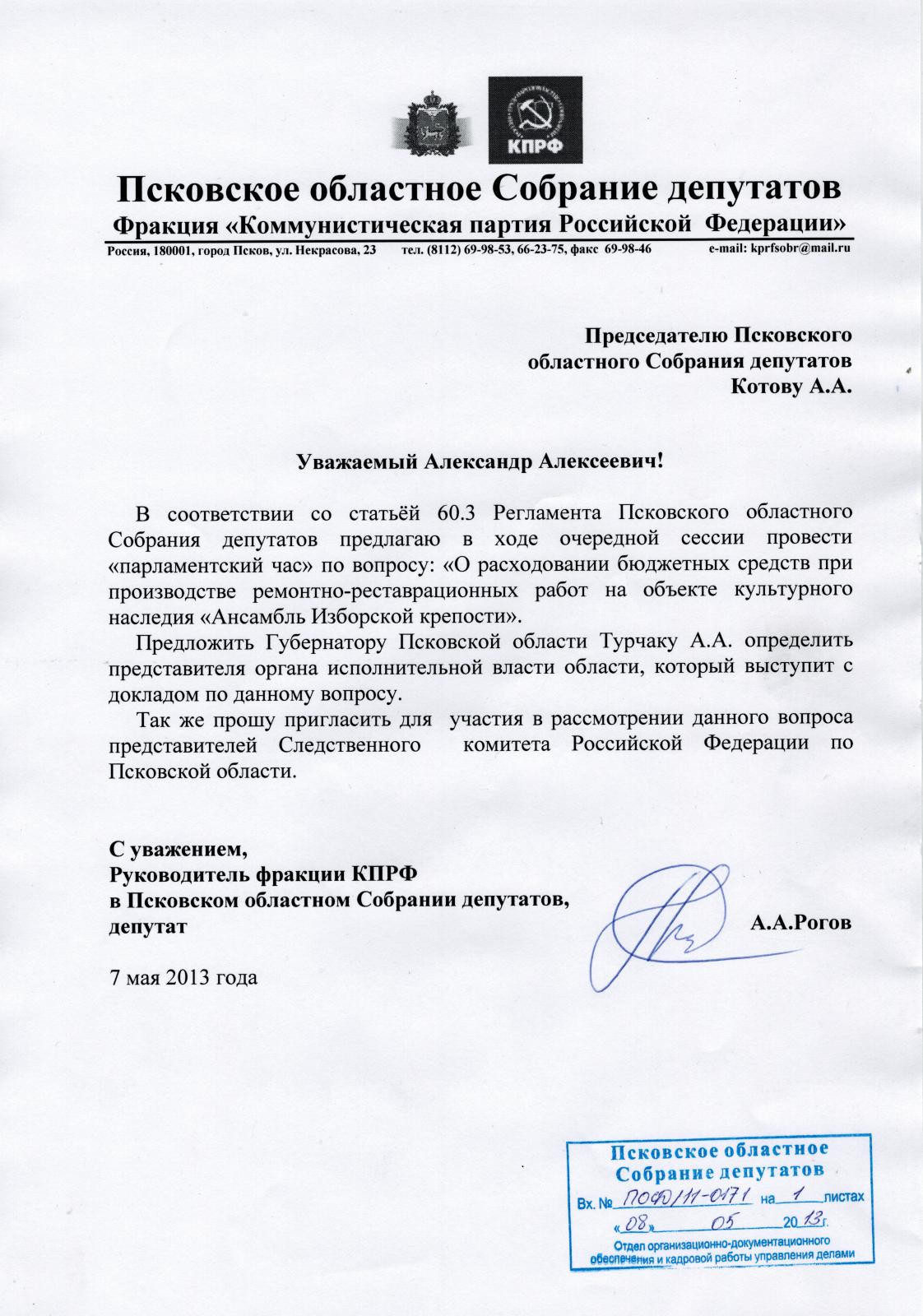 КПРФ

Псковское областное Собрание депутатов

Фракция «Коммунистическая партия Российской Федерации»

Россия, 180001, город Псков, ул. Некрасова, 23 тел. (8112) 69-98-53, 66-23-75, факс 69-98-46 e-mail: kprfsobr@mail.ru

Председателю Псковского
областного Собрания депутатов
Котову А.А.

Уважаемый Александр Алексеевич!

В соответствии со статьёй 60.3 Регламента Псковского областного Собрания депутатов предлагаю в ходе очередной сессии провести «парламентский час» по вопросу: «О расходовании бюджетных средств при производстве ремонтно-реставрационных работ на объекте культурного наследия «Ансамбль Изборской крепости».

Предложить Губернатору Псковской области Турчаку А.А. определить представителя органа исполнительной власти области, который выступит с докладом по данному вопросу.

Так же прошу пригласить для участия в рассмотрении данного вопроса представителей Следственного комитета Российской Федерации по Псковской области.

С уважением,
Руководитель фракции КПРФ
в Псковском областном Собрании депутатов,
депутат

А.А.Рогов

7 мая 2013 года

Псковское областное
Собрание депутатов
Вх. № ПОФ/11-0171 на 1 листах
«08» 05 2013 г.
Отдел организационно-документационного
обеспечения и кадровой работы управления делами